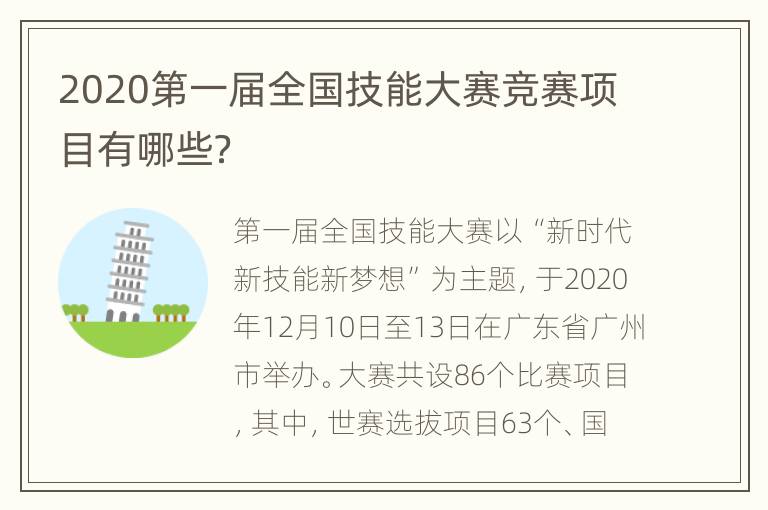 2020第一届全国技能大赛竞赛项目有哪些?

第一届全国技能大赛以“新时代新技能新梦想”为主题，于2020年12月10日至13日在广东省广州市举办。大赛共设86个比赛项目，其中，世赛选拔项目63个、国